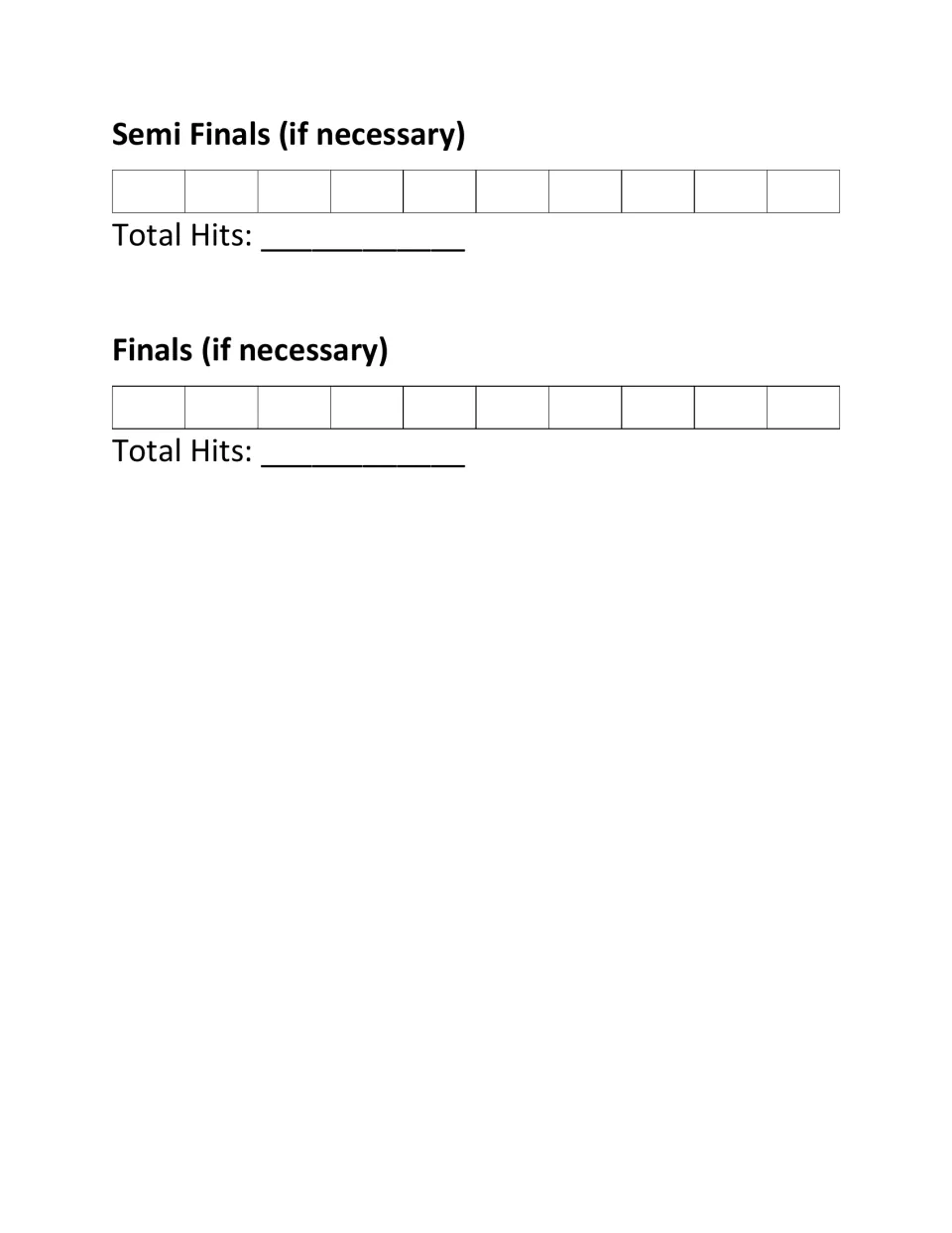 Semi Finals (if necessary)

Total Hits: ____

Finals (if necessary)

Total Hits: ____